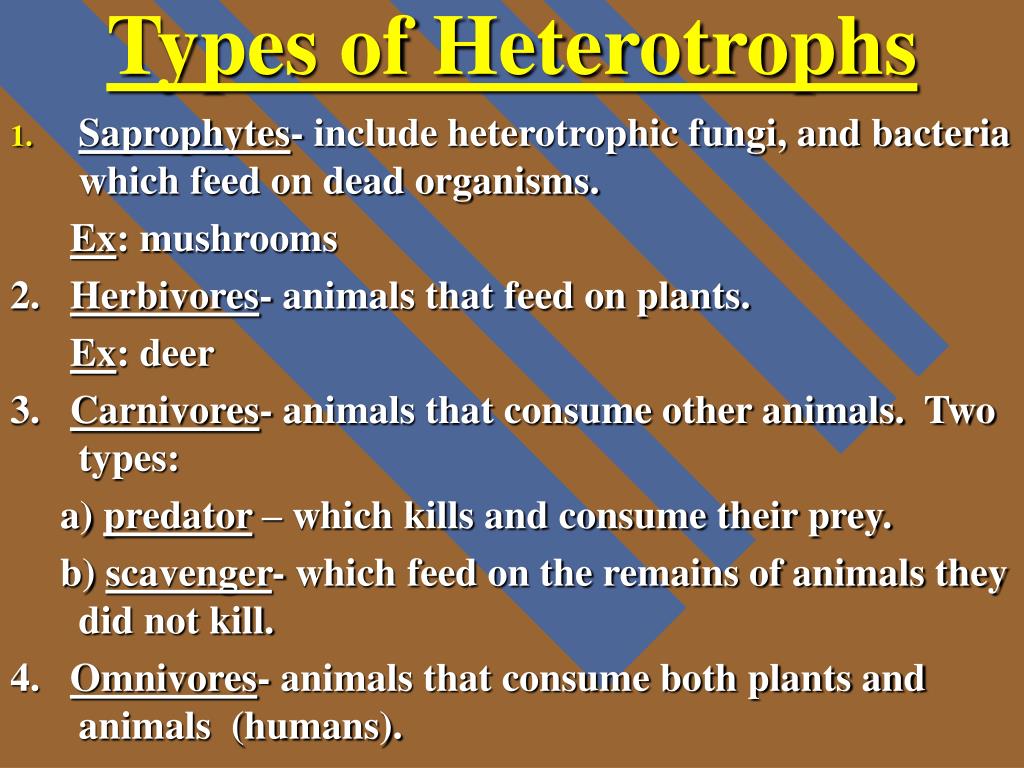 Types of Heterotrophs

1. Saprophytes- include heterotrophic fungi, and bacteria which feed on dead organisms.

Ex: mushrooms

2. Herbivores- animals that feed on plants.

Ex: deer

3. Carnivores- animals that consume other animals. Two types:

a) predator – which kills and consume their prey.

b) scavenger- which feed on the remains of animals they did not kill.

4. Omnivores- animals that consume both plants and animals (humans).